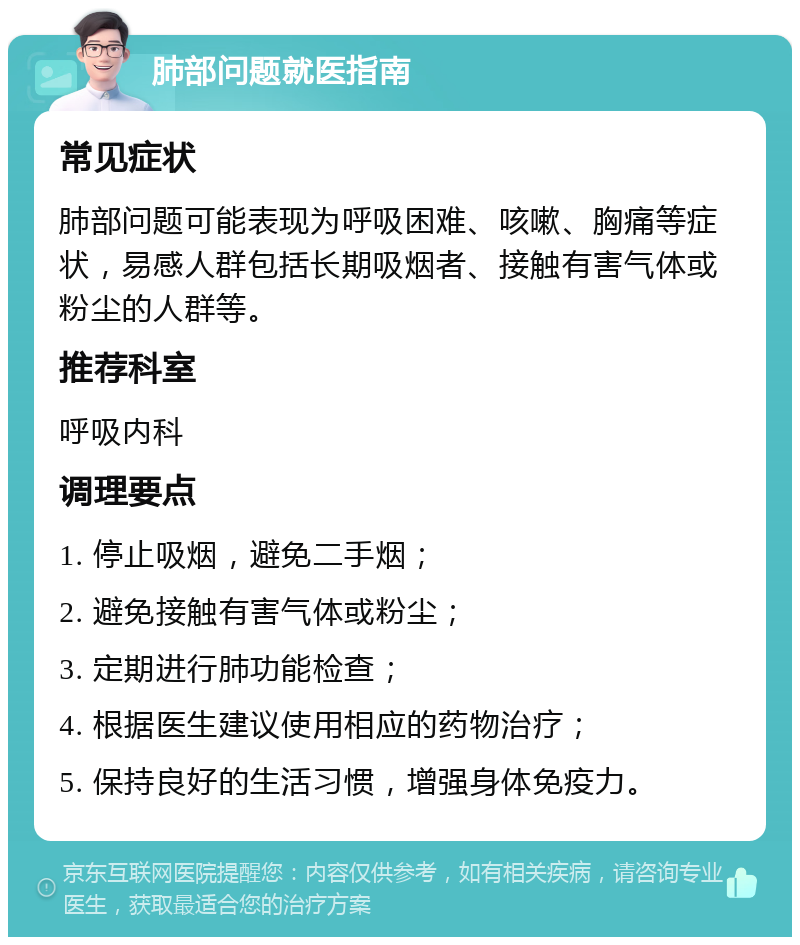 肺部问题就医指南

常见症状

肺部问题可能表现为呼吸困难、咳嗽、胸痛等症状，易感人群包括长期吸烟者、接触有害气体或粉尘的人群等。

推荐科室

呼吸内科

调理要点

1. 停止吸烟，避免二手烟；

2. 避免接触有害气体或粉尘；

3. 定期进行肺功能检查；

4. 根据医生建议使用相应的药物治疗；

5. 保持良好的生活习惯，增强身体免疫力。

京东互联网医院提醒您：内容仅供参考，如有相关疾病，请咨询专业医生，获取最适合您的治疗方案